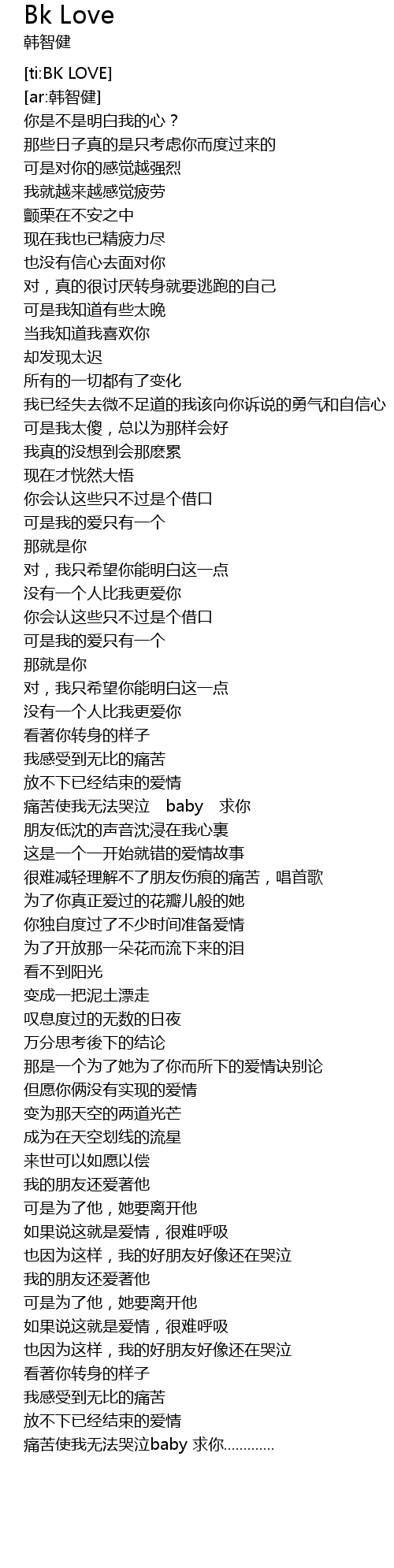 Bk Love
韩智健

[ti:BK LOVE]
[ar:韩智健]
你是不是明白我的心？
那些日子真的是只考虑你而度过来的
可是对你的感觉越强烈
我就越来越感觉疲劳
颤栗在不安之中
现在我也已精疲力尽
也没有信心去面对你
对，真的很讨厌转身就要逃跑的自己
可是我知道有些太晚
当我知道我喜欢你
却发现太迟
所有的一切都有了变化
我已经失去微不足道的我该向你诉说的勇气和自信心
可是我太傻，总以为那样会好
我真的没想到会那麽累
现在才恍然大悟
你会认这些只不过是个借口
可是我的爱只有一个
那就是你
对，我只希望你能明白这一点
没有一个人比我更爱你
你会认这些只不过是个借口
可是我的爱只有一个
那就是你
对，我只希望你能明白这一点
没有一个人比我更爱你
看著你转身的样子
我感受到无比的痛苦
放不下已经结束的爱情
痛苦使我无法哭泣 baby 求你
朋友低沈的声音沈浸在我心裏
这是一个一开始就错的爱情故事
很难减轻理解不了朋友伤痕的痛苦，唱首歌
为了你真正爱过的花瓣儿般的她
你独自度过了不少时间准备爱情
为了开放那一朵花而流下来的泪
看不到阳光
变成一把泥土漂走
叹息度过的无数的日夜
万分思考後下的结论
那是一个为了她为了你而所下的爱情诀别论
但愿你俩没有实现的爱情
变为那天空的两道光芒
成为在天空划线的流星
来世可以如愿以偿
我的朋友还爱著他
可是为了他，她要离开他
如果说这就是爱情，很难呼吸
也因为这样，我的好朋友好像还在哭泣
我的朋友还爱著他
可是为了他，她要离开他
如果说这就是爱情，很难呼吸
也因为这样，我的好朋友好像还在哭泣
看著你转身的样子
我感受到无比的痛苦
放不下已经结束的爱情
痛苦使我无法哭泣baby 求你............